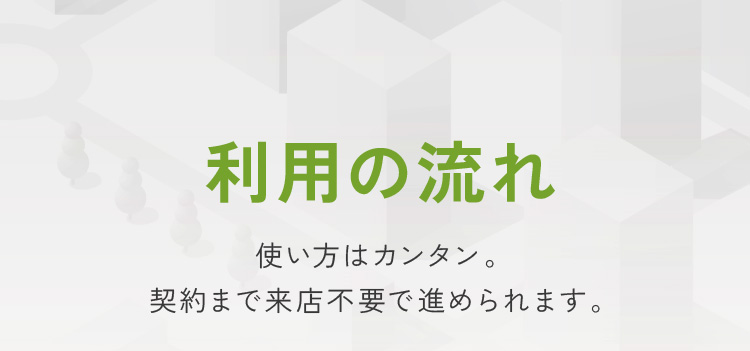 利用の流れ

使い方はカンタン。
契約まで来店不要で進められます。